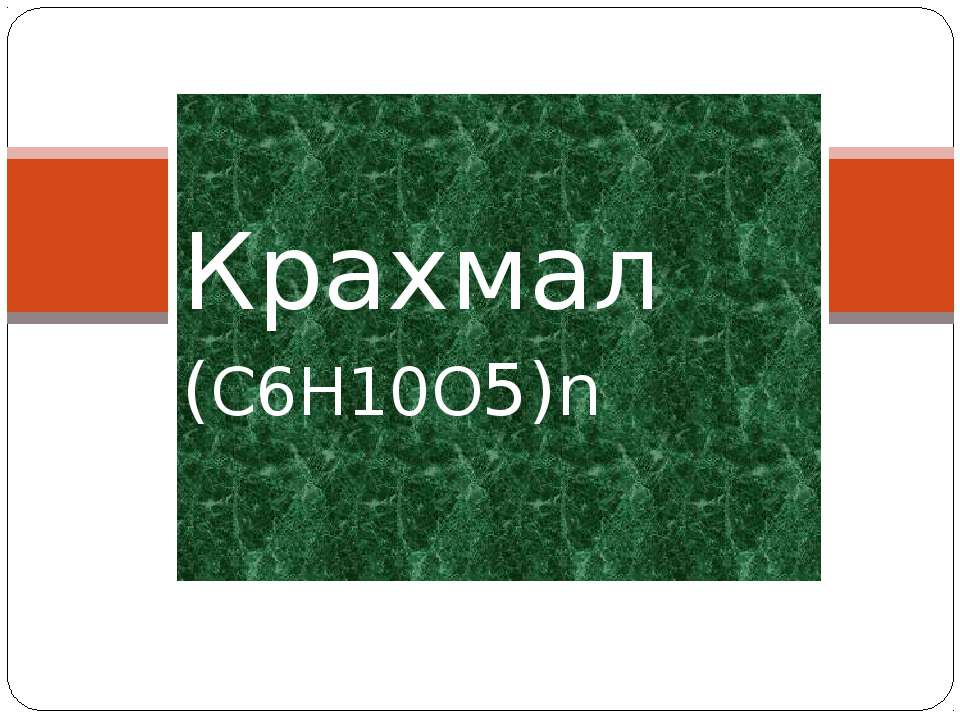 Крахмал

$(C6H10O5)n$